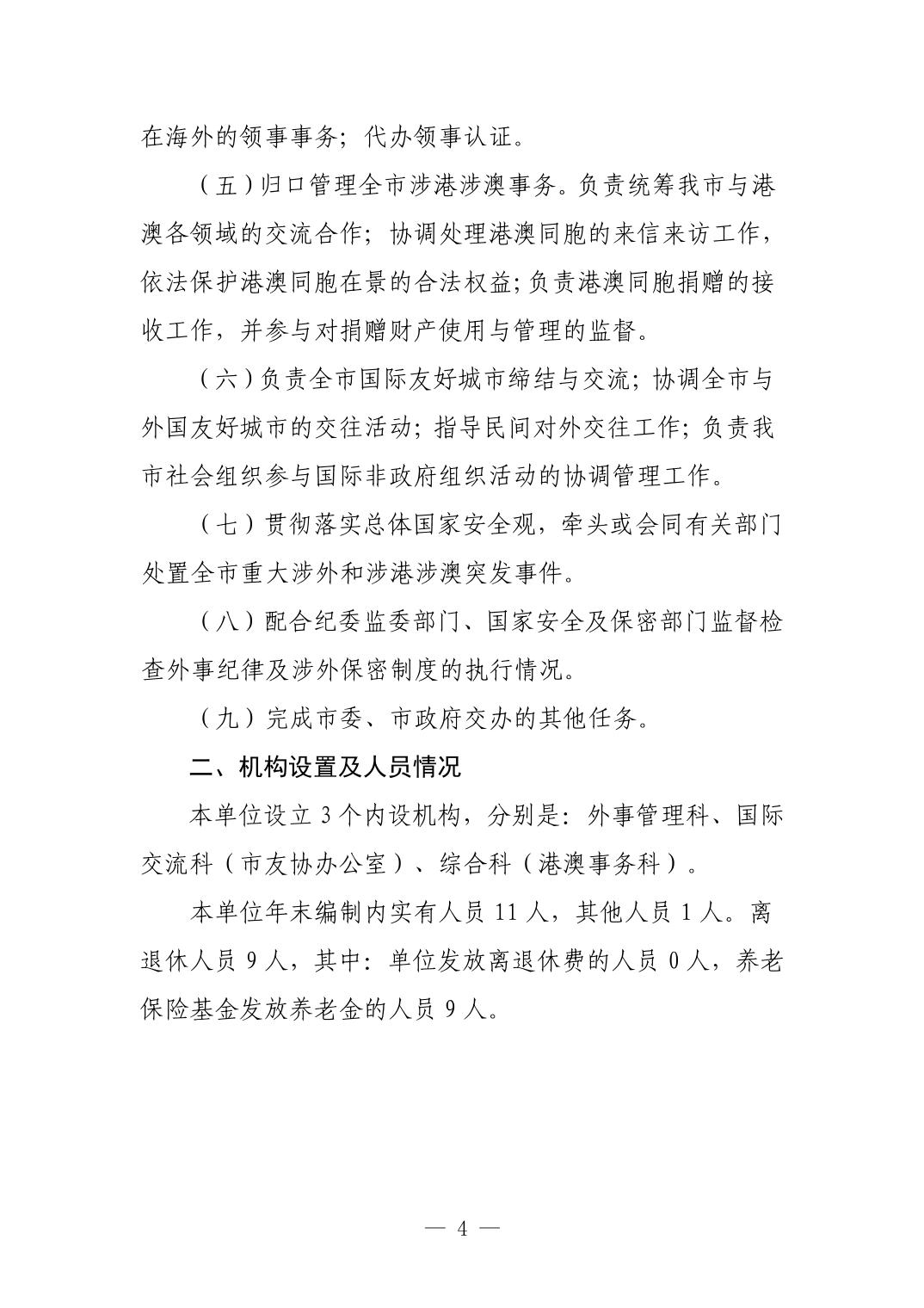 在海外的领事事务；代办领事认证。

（五）归口管理全市涉港涉澳事务。负责统筹我市与港澳各领域的交流合作；协调处理港澳同胞的来信来访工作，依法保护港澳同胞在景的合法权益;负责港澳同胞捐赠的接收工作，并参与对捐赠财产使用与管理的监督。

（六）负责全市国际友好城市缔结与交流；协调全市与外国友好城市的交往活动；指导民间对外交往工作；负责我市社会组织参与国际非政府组织活动的协调管理工作。

（七）贯彻落实总体国家安全观，牵头或会同有关部门处置全市重大涉外和涉港涉澳突发事件。

（八）配合纪委监委部门、国家安全及保密部门监督检查外事纪律及涉外保密制度的执行情况。

（九）完成市委、市政府交办的其他任务。

二、机构设置及人员情况

本单位设立3个内设机构，分别是：外事管理科、国际交流科（市友协办公室）、综合科（港澳事务科）。

本单位年末编制内实有人员11人，其他人员1人。离退休人员9人，其中：单位发放离退休费的人员0人，养老保险基金发放养老金的人员9人。

— 4 —